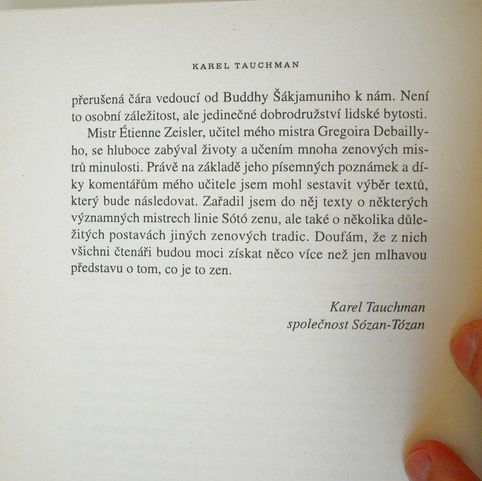 KAREL TAUCHMAN

přerušená čára vedoucí od Buddhy Šákjamuniho k nám. Není to osobní záležitost, ale jedinečné dobrodružství lidské bytosti.

Mistr Étienne Zeisler, učitel mého mistra Gregoira Debaillyho, se hluboce zabýval životy a učením mnoha zenových mistrů minulosti. Právě na základě jeho písemných poznámek a díky komentářům mého učitele jsem mohl sestavit výběr textů, který bude následovat. Zařadil jsem do něj texty o některých významných mistrech linie Sótó zenu, ale také o několika důležitých postavách jiných zenových tradic. Doufám, že z nich všichni čtenáři budou moci získat něco více než jen mlhavou představu o tom, co je to zen.

Karel Tauchman
společnost Sózan-Tózan